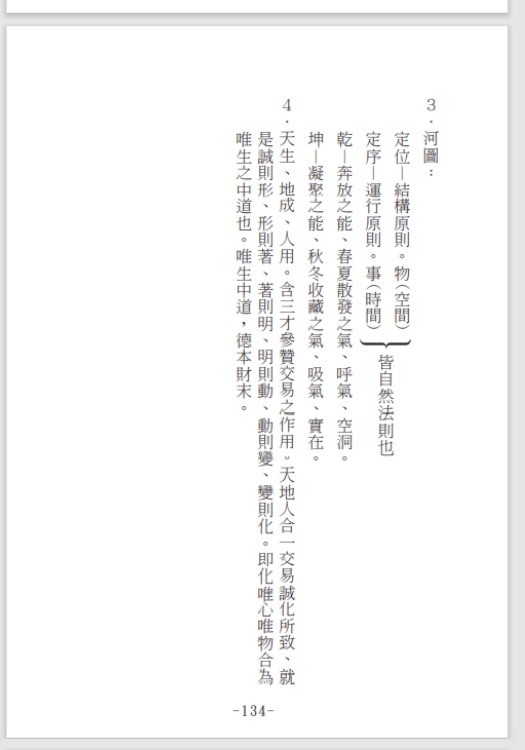 3.河圖:

定位—結構原則。物(空間)
定序—運行原則。事(時間)
皆自然法則也

乾—奔放之能、春夏散發之氣、呼氣、空洞。

坤—凝聚之能、秋冬收藏之氣、吸氣、實在。

4.天生、地成、人用。含三才參贊交易之作用。天地人合一交易誠化所致、就是誠則形、形則著、著則明、明則動、動則變、變則化。即化唯心唯物合為唯生之中道也。唯生中道,德本財末。

-134-